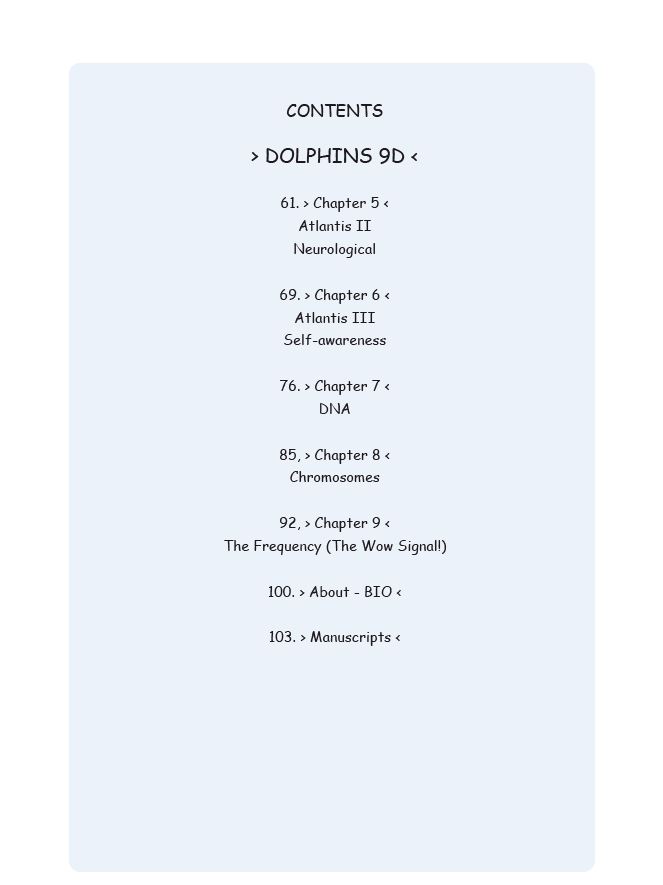 CONTENTS

> DOLPHINS 9D <

61. > Chapter 5 <
Atlantis II
Neurological

69. > Chapter 6 <
Atlantis III
Self-awareness

76. > Chapter 7 <
DNA

85, > Chapter 8 <
Chromosomes

92, > Chapter 9 <
The Frequency (The Wow Signal!)

100. > About - BIO <

103. > Manuscripts <